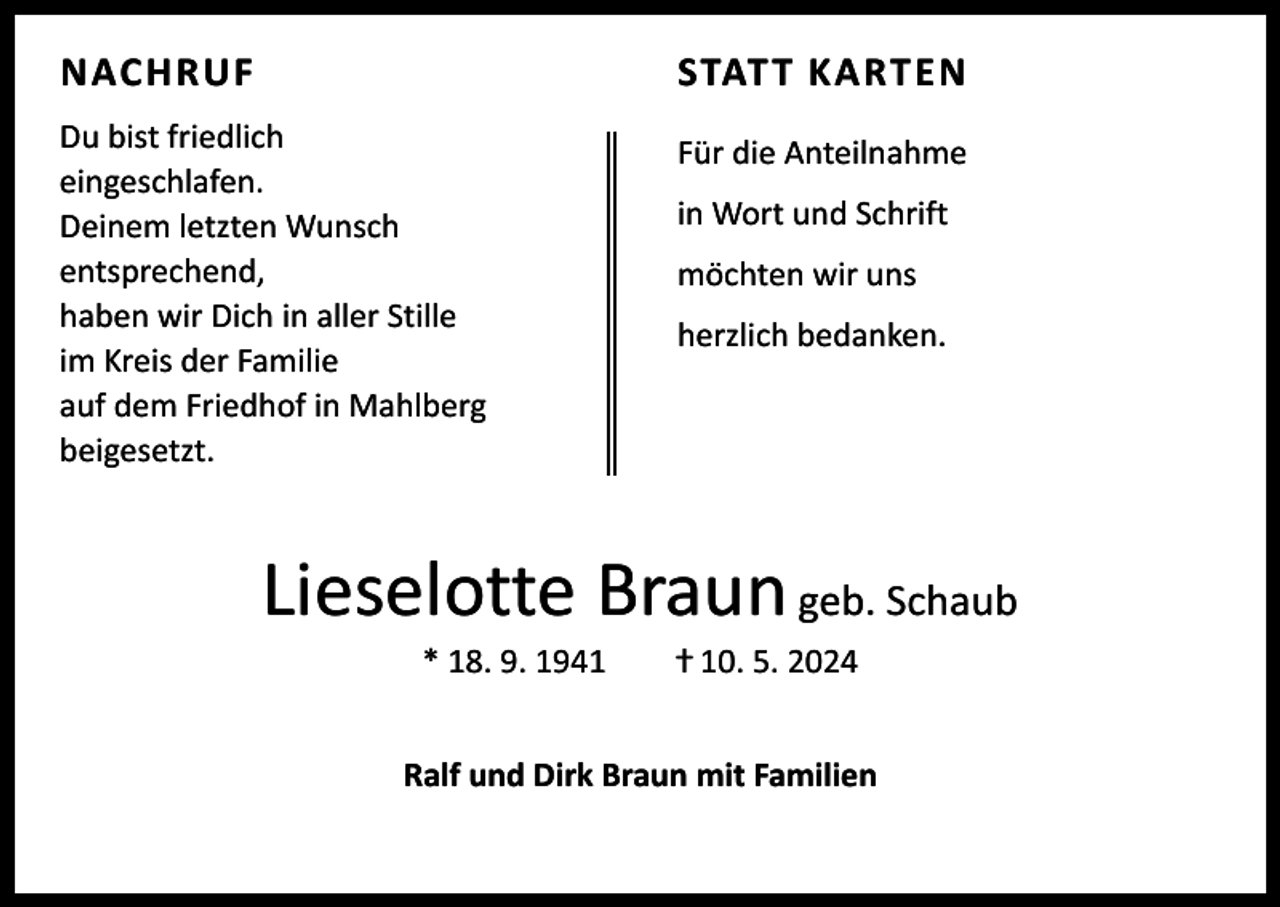 NACHRUF

Du bist friedlich eingeschlafen.
Deinem letzten Wunsch entsprechend,
haben wir Dich in aller Stille im Kreis der Familie auf dem Friedhof in Mahlberg beigesetzt.

STATT KARTEN

Für die Anteilnahme in Wort und Schrift möchten wir uns herzlich bedanken.

Lieselotte Braun geb. Schaub

* 18. 9. 1941 † 10. 5. 2024

Ralf und Dirk Braun mit Familien